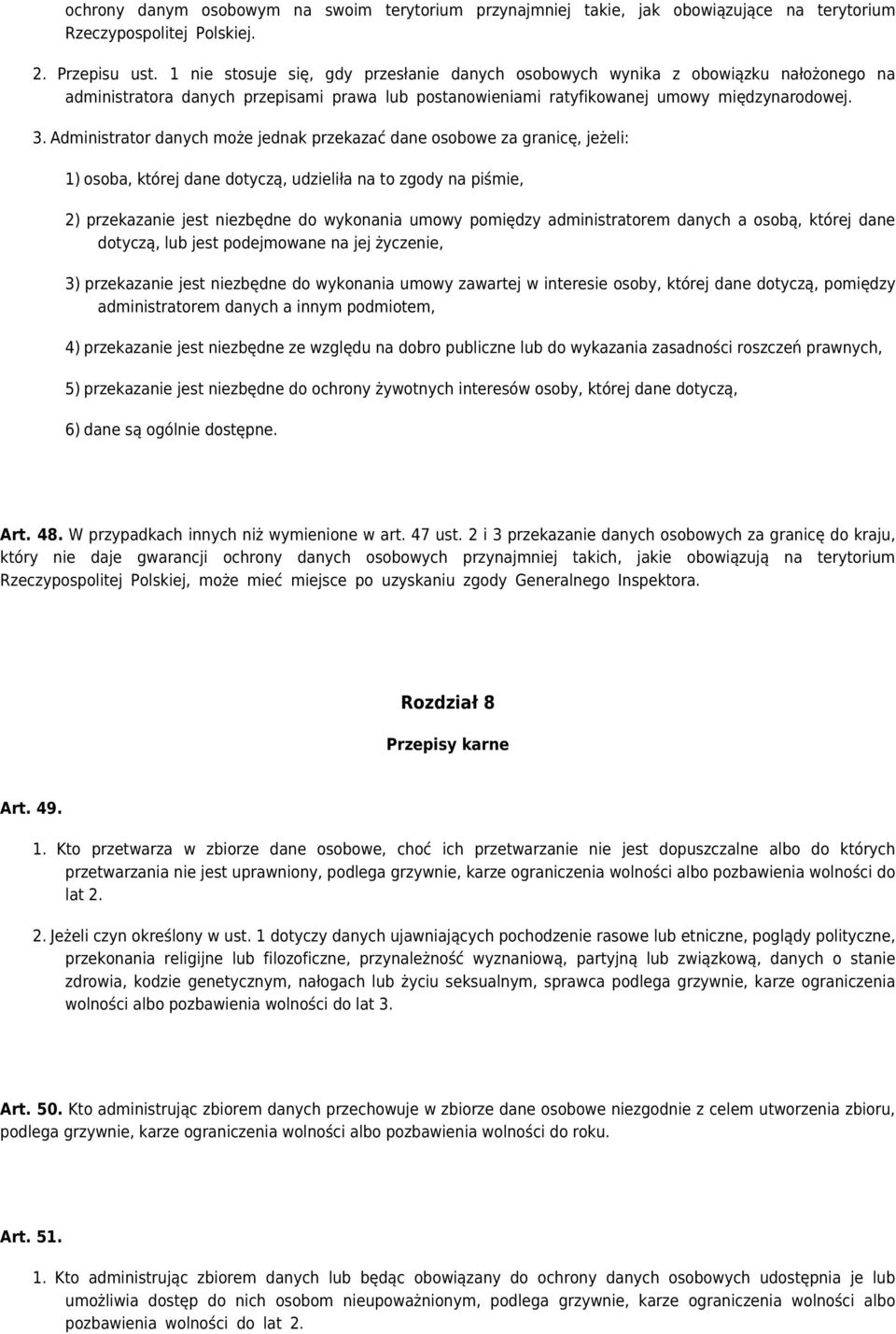 ochrony danym osobowym na swoim terytorium przynajmniej takie, jak obowiązujące na terytorium Rzeczypospolitej Polskiej.

2. Przepisu ust. 1 nie stosuje się, gdy przesłanie danych osobowych wynika z obowiązku nałożonego na administratora danych przepisami prawa lub postanowieniami ratyfikowanej umowy międzynarodowej.

3. Administrator danych może jednak przekazać dane osobowe za granicę, jeżeli:

1) osoba, której dane dotyczą, udzieliła na to zgody na piśmie,

2) przekazanie jest niezbędne do wykonania umowy pomiędzy administratorem danych a osobą, której dane dotyczą, lub jest podejmowane na jej życzenie,

3) przekazanie jest niezbędne do wykonania umowy zawartej w interesie osoby, której dane dotyczą, pomiędzy administratorem danych a innym podmiotem,

4) przekazanie jest niezbędne ze względu na dobro publiczne lub do wykazania zasadności roszczeń prawnych,

5) przekazanie jest niezbędne do ochrony żywotnych interesów osoby, której dane dotyczą,

6) dane są ogólnie dostępne.

Art. 48. W przypadkach innych niż wymienione w art. 47 ust. 2 i 3 przekazanie danych osobowych za granicę do kraju, który nie daje gwarancji ochrony danych osobowych przynajmniej takich, jakie obowiązują na terytorium Rzeczypospolitej Polskiej, może mieć miejsce po uzyskaniu zgody Generalnego Inspektora.

Rozdział 8

Przepisy karne

Art. 49.

1. Kto przetwarza w zbiorze dane osobowe, choć ich przetwarzanie nie jest dopuszczalne albo do których przetwarzania nie jest uprawniony, podlega grzywnie, karze ograniczenia wolności albo pozbawienia wolności do lat 2.

2. Jeżeli czyn określony w ust. 1 dotyczy danych ujawniających pochodzenie rasowe lub etniczne, poglądy polityczne, przekonania religijne lub filozoficzne, przynależność wyznaniową, partyjną lub związkową, danych o stanie zdrowia, kodzie genetycznym, nałogach lub życiu seksualnym, sprawca podlega grzywnie, karze ograniczenia wolności albo pozbawienia wolności do lat 3.

Art. 50. Kto administrując zbiorem danych przechowuje w zbiorze dane osobowe niezgodnie z celem utworzenia zbioru, podlega grzywnie, karze ograniczenia wolności albo pozbawienia wolności do roku.

Art. 51.

1. Kto administrując zbiorem danych lub będąc obowiązany do ochrony danych osobowych udostępnia je lub umożliwia dostęp do nich osobom nieupoważnionym, podlega grzywnie, karze ograniczenia wolności albo pozbawienia wolności do lat 2.